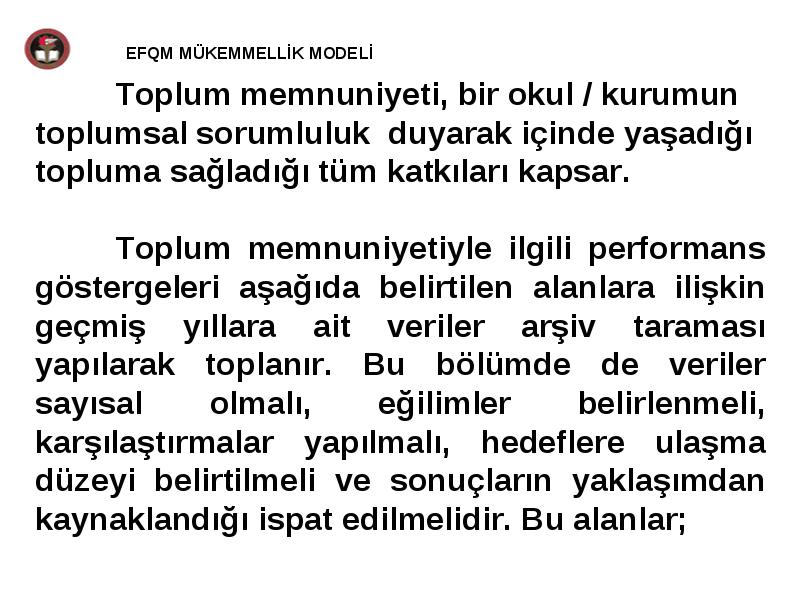 EFQM MÜKEMMELLİK MODELİ

Toplum memnuniyeti, bir okul / kurumun toplumsal sorumluluk duyarak içinde yaşadığı topluma sağladığı tüm katkıları kapsar.

Toplum memnuniyetiyle ilgili performans göstergeleri aşağıda belirtilen alanlara ilişkin geçmiş yıllara ait veriler arşiv taraması yapılarak toplanır. Bu bölümde de veriler sayısal olmalı, eğilimler belirlenmeli, karşılaştırmalar yapılmalı, hedeflere ulaşma düzeyi belirtilmeli ve sonuçların yaklaşımdan kaynaklandığı ispat edilmelidir. Bu alanlar;